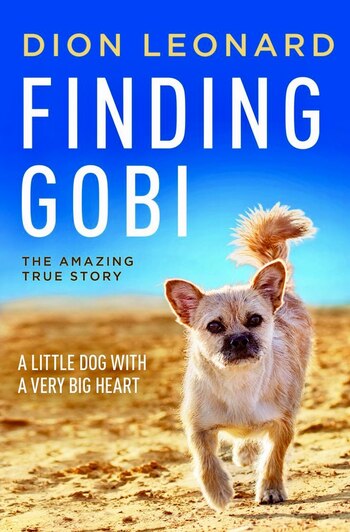 DION LEONARD

FINDING GOBI

THE AMAZING TRUE STORY

A LITTLE DOG WITH A VERY BIG HEART